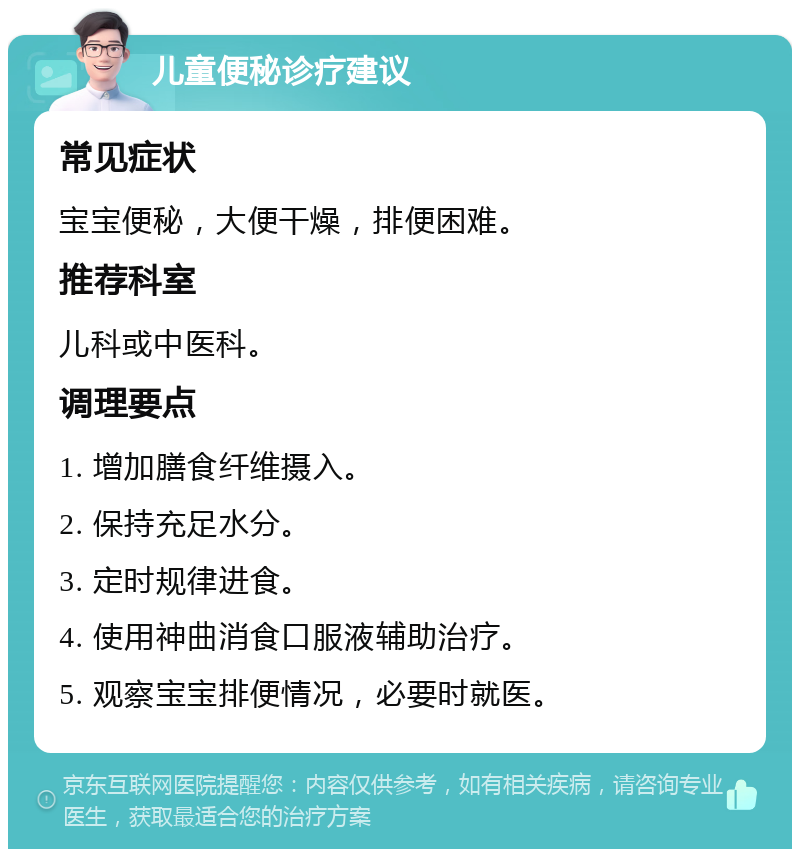 儿童便秘诊疗建议

常见症状

宝宝便秘，大便干燥，排便困难。

推荐科室

儿科或中医科。

调理要点

1. 增加膳食纤维摄入。

2. 保持充足水分。

3. 定时规律进食。

4. 使用神曲消食口服液辅助治疗。

5. 观察宝宝排便情况，必要时就医。

京东互联网医院提醒您：内容仅供参考，如有相关疾病，请咨询专业医生，获取最适合您的治疗方案